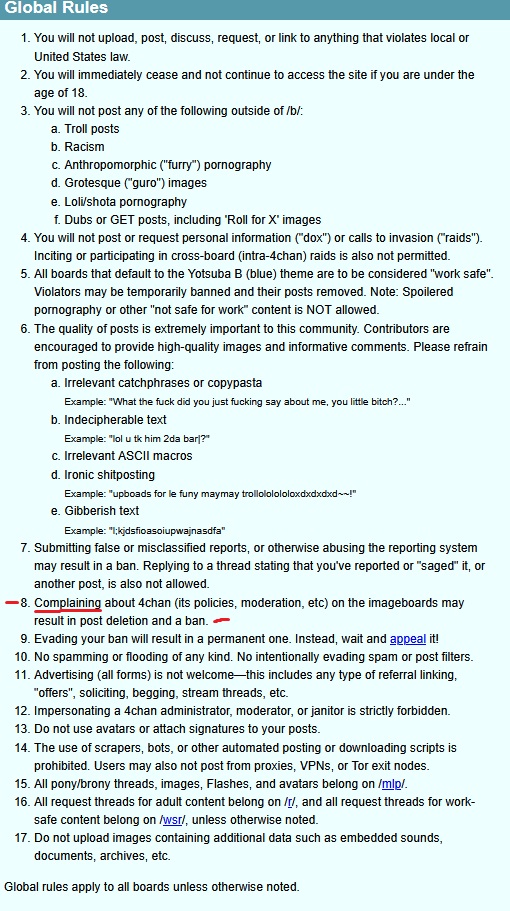 Global Rules

1. You will not upload, post, discuss, request, or link to anything that violates local or United States law.
2. You will immediately cease and not continue to access the site if you are under the age of 18.
3. You will not post any of the following outside of /b/:
a. Troll posts
b. Racism
c. Anthropomorphic ("furry") pornography
d. Grotesque ("guro") images
e. Loli/shota pornography
f. Dubs or GET posts, including 'Roll for X' images
4. You will not post or request personal information ("dox") or calls to invasion ("raids"). Inciting or participating in cross-board (intra-4chan) raids is also not permitted.
5. All boards that default to the Yotsuba B (blue) theme are to be considered "work safe". Violators may be temporarily banned and their posts removed. Note: Spoilered pornography or other "not safe for work" content is NOT allowed.
6. The quality of posts is extremely important to this community. Contributors are encouraged to provide high-quality images and informative comments. Please refrain from posting the following:
a. Irrelevant catchphrases or copypasta
Example: "What the fuck did you just fucking say about me, you little bitch?..."
b. Indecipherable text
Example: "lol u tk him 2da bar|?"
c. Irrelevant ASCII macros
d. Ironic shitposting
Example: "upboads for le funy maymay trollolololoxdxdxdxd~~!"
e. Gibberish text
Example: "l;kjdsfioasoiupwajnasdfa"
7. Submitting false or misclassified reports, or otherwise abusing the reporting system may result in a ban. Replying to a thread stating that you've reported or "saged" it, or another post, is also not allowed.
8. Complaining about 4chan (its policies, moderation, etc) on the imageboards may result in post deletion and a ban.
9. Evading your ban will result in a permanent one. Instead, wait and appeal it!
10. No spamming or flooding of any kind. No intentionally evading spam or post filters.
11. Advertising (all forms) is not welcome—this includes any type of referral linking, "offers", soliciting, begging, stream threads, etc.
12. Impersonating a 4chan administrator, moderator, or janitor is strictly forbidden.
13. Do not use avatars or attach signatures to your posts.
14. The use of scrapers, bots, or other automated posting or downloading scripts is prohibited. Users may also not post from proxies, VPNs, or Tor exit nodes.
15. All pony/brony threads, images, Flashes, and avatars belong on /mlp/.
16. All request threads for adult content belong on /r/, and all request threads for work-safe content belong on /wsr/, unless otherwise noted.
17. Do not upload images containing additional data such as embedded sounds, documents, archives, etc.

Global rules apply to all boards unless otherwise noted.